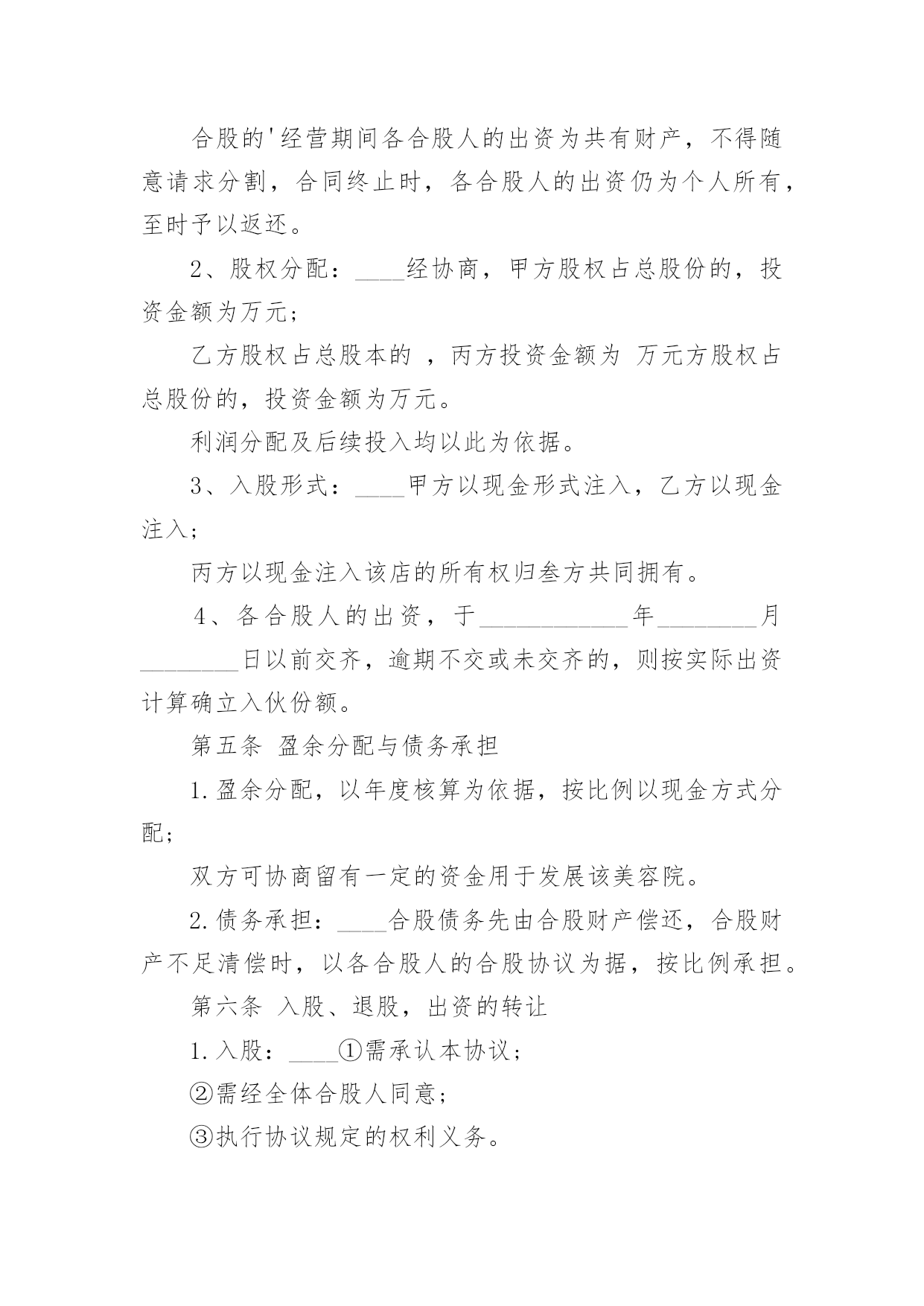 合股的'经营期间各合股人的出资为共有财产，不得随意请求分割，合同终止时，各合股人的出资仍为个人所有，至时予以返还。

2、股权分配：____经协商，甲方股权占总股份的，投资金额为万元；

乙方股权占总股本的 ，丙方投资金额为 万元方股权占总股份的，投资金额为万元。

利润分配及后续投入均以此为依据。

3、入股形式：____甲方以现金形式注入，乙方以现金注入；

丙方以现金注入该店的所有权归叁方共同拥有。

4、各合股人的出资，于____________年________月________日以前交齐，逾期不交或未交齐的，则按实际出资计算确立入伙份额。

第五条 盈余分配与债务承担

1.盈余分配，以年度核算为依据，按比例以现金方式分配；

双方可协商留有一定的资金用于发展该美容院。

2.债务承担：____合股债务先由合股财产偿还，合股财产不足清偿时，以各合股人的合股协议为据，按比例承担。

第六条 入股、退股，出资的转让

1.入股：____①需承认本协议；

②需经全体合股人同意；

③执行协议规定的权利义务。